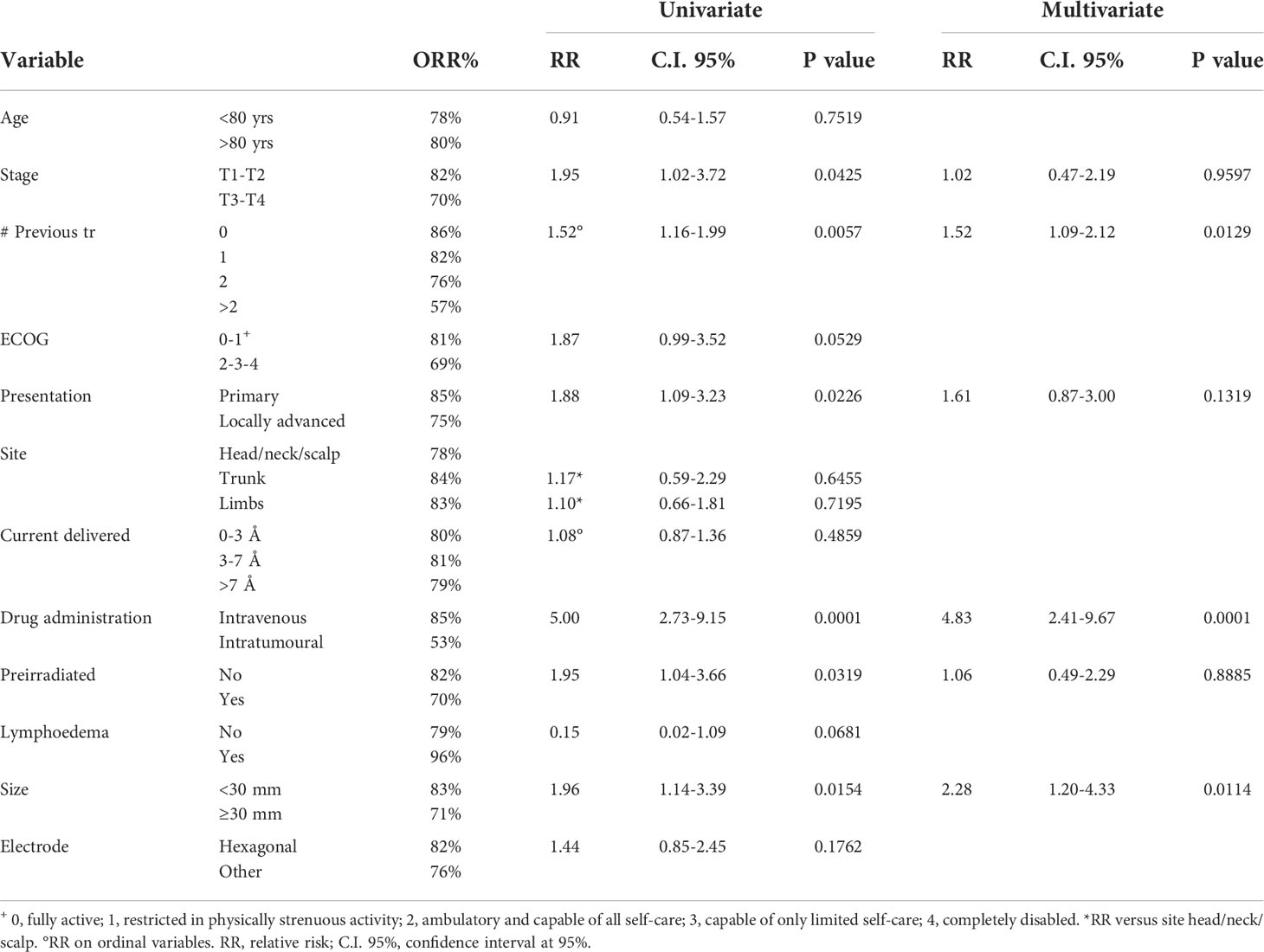 | Variable | | ORR% | Univariate RR | Univariate C.I. 95% | Univariate P value | Multivariate RR | Multivariate C.I. 95% | Multivariate P value |
|---|---|---|---|---|---|---|---|---|
| Age | <80 yrs | 78% | 0.91 | 0.54-1.57 | 0.7519 | | | |
| | >80 yrs | 80% | | | | | | |
| Stage | T1-T2 | 82% | 1.95 | 1.02-3.72 | 0.0425 | 1.02 | 0.47-2.19 | 0.9597 |
| | T3-T4 | 70% | | | | | | |
| # Previous tr | 0 | 86% | 1.52° | 1.16-1.99 | 0.0057 | 1.52 | 1.09-2.12 | 0.0129 |
| | 1 | 82% | | | | | | |
| | 2 | 76% | | | | | | |
| | >2 | 57% | | | | | | |
| ECOG | 0-1$^+$ | 81% | 1.87 | 0.99-3.52 | 0.0529 | | | |
| | 2-3-4 | 69% | | | | | | |
| Presentation | Primary | 85% | 1.88 | 1.09-3.23 | 0.0226 | 1.61 | 0.87-3.00 | 0.1319 |
| | Locally advanced | 75% | | | | | | |
| Site | Head/neck/scalp | 78% | | | | | | |
| | Trunk | 84% | 1.17* | 0.59-2.29 | 0.6455 | | | |
| | Limbs | 83% | 1.10* | 0.66-1.81 | 0.7195 | | | |
| Current delivered | 0-3 Å | 80% | 1.08° | 0.87-1.36 | 0.4859 | | | |
| | 3-7 Å | 81% | | | | | | |
| | >7 Å | 79% | | | | | | |
| Drug administration | Intravenous | 85% | 5.00 | 2.73-9.15 | 0.0001 | 4.83 | 2.41-9.67 | 0.0001 |
| | Intratumoural | 53% | | | | | | |
| Preirradiated | No | 82% | 1.95 | 1.04-3.66 | 0.0319 | 1.06 | 0.49-2.29 | 0.8885 |
| | Yes | 70% | | | | | | |
| Lymphoedema | No | 79% | 0.15 | 0.02-1.09 | 0.0681 | | | |
| | Yes | 96% | | | | | | |
| Size | <30 mm | 83% | 1.96 | 1.14-3.39 | 0.0154 | 2.28 | 1.20-4.33 | 0.0114 |
| | ≥30 mm | 71% | | | | | | |
| Electrode | Hexagonal | 82% | 1.44 | 0.85-2.45 | 0.1762 | | | |
| | Other | 76% | | | | | | |

$^+$ 0, fully active; 1, restricted in physically strenuous activity; 2, ambulatory and capable of all self-care; 3, capable of only limited self-care; 4, completely disabled. *RR versus site head/neck/scalp. °RR on ordinal variables. RR, relative risk; C.I. 95%, confidence interval at 95%.